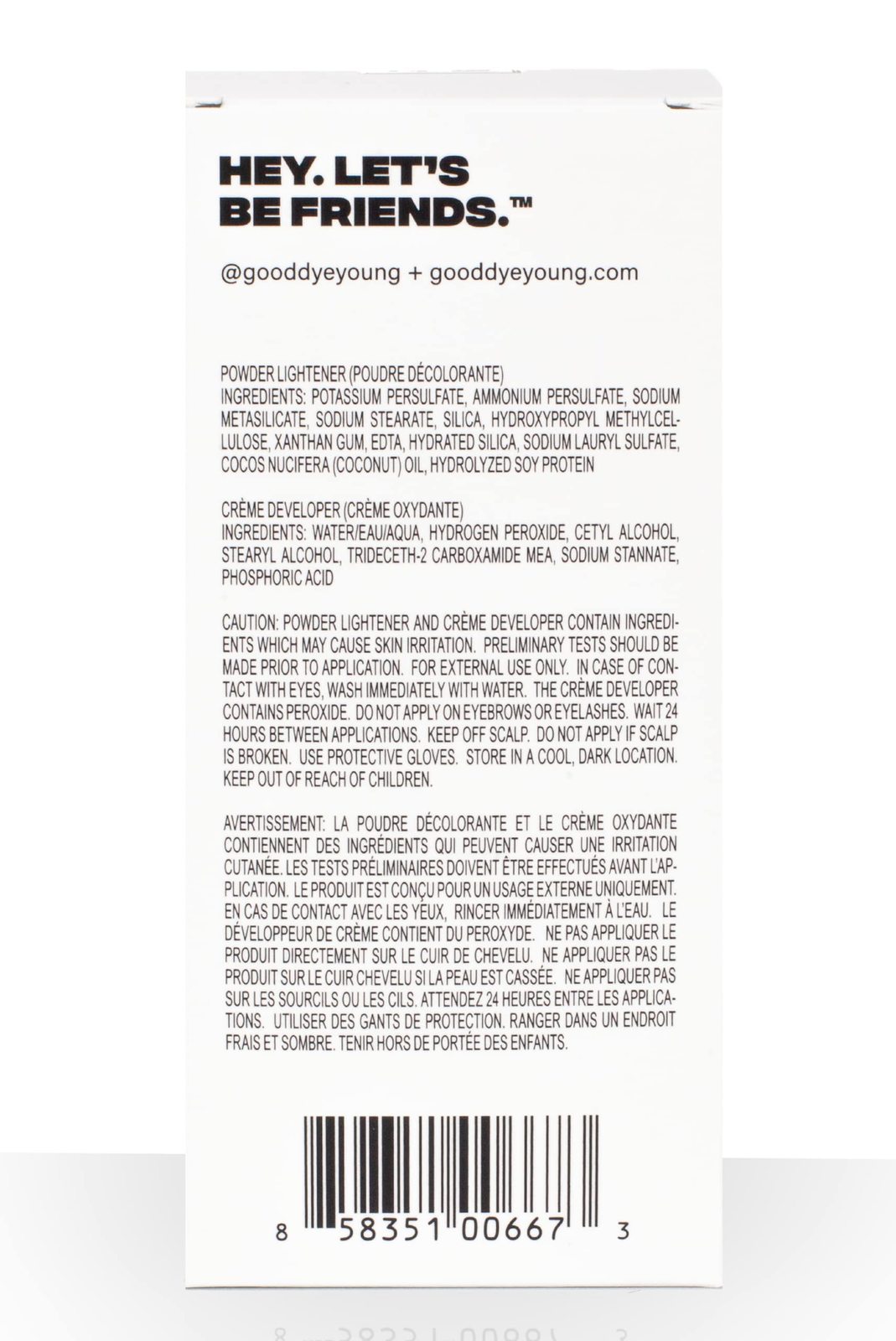 HEY. LET'S BE FRIENDS.™

@gooddyeyoung + gooddyeyoung.com

POWDER LIGHTENER (POUDRE DÉCOLORANTE)
INGREDIENTS: POTASSIUM PERSULFATE, AMMONIUM PERSULFATE, SODIUM METASILICATE, SODIUM STEARATE, SILICA, HYDROXYPROPYL METHYLCELLULOSE, XANTHAN GUM, EDTA, HYDRATED SILICA, SODIUM LAURYL SULFATE, COCOS NUCIFERA (COCONUT) OIL, HYDROLYZED SOY PROTEIN

CRÈME DEVELOPER (CRÈME OXYDANTE)
INGREDIENTS: WATER/EAU/AQUA, HYDROGEN PEROXIDE, CETYL ALCOHOL, STEARYL ALCOHOL, TRIDECETH-2 CARBOXAMIDE MEA, SODIUM STANNATE, PHOSPHORIC ACID

CAUTION: POWDER LIGHTENER AND CRÈME DEVELOPER CONTAIN INGREDIENTS WHICH MAY CAUSE SKIN IRRITATION. PRELIMINARY TESTS SHOULD BE MADE PRIOR TO APPLICATION. FOR EXTERNAL USE ONLY. IN CASE OF CONTACT WITH EYES, WASH IMMEDIATELY WITH WATER. THE CRÈME DEVELOPER CONTAINS PEROXIDE. DO NOT APPLY ON EYEBROWS OR EYELASHES. WAIT 24 HOURS BETWEEN APPLICATIONS. KEEP OFF SCALP. DO NOT APPLY IF SCALP IS BROKEN. USE PROTECTIVE GLOVES. STORE IN A COOL, DARK LOCATION. KEEP OUT OF REACH OF CHILDREN.

AVERTISSEMENT: LA POUDRE DÉCOLORANTE ET LE CRÈME OXYDANTE CONTIENNENT DES INGRÉDIENTS QUI PEUVENT CAUSER UNE IRRITATION CUTANÉE. LES TESTS PRÉLIMINAIRES DOIVENT ÊTRE EFFECTUÉS AVANT L'APPLICATION. LE PRODUIT EST CONÇU POUR UN USAGE EXTERNE UNIQUEMENT. EN CAS DE CONTACT AVEC LES YEUX, RINCER IMMÉDIATEMENT À L'EAU. LE DÉVELOPPEUR DE CRÈME CONTIENT DU PEROXYDE. NE PAS APPLIQUER LE PRODUIT DIRECTEMENT SUR LE CUIR DE CHEVELU. NE APPLIQUER PAS LE PRODUIT SUR LE CUIR CHEVELU SI LA PEAU EST CASSÉE. NE APPLIQUER PAS SUR LES SOURCILS OU LES CILS. ATTENDEZ 24 HEURES ENTRE LES APPLICATIONS. UTILISER DES GANTS DE PROTECTION. RANGER DANS UN ENDROIT FRAIS ET SOMBRE. TENIR HORS DE PORTÉE DES ENFANTS.

8 58351 00667 3